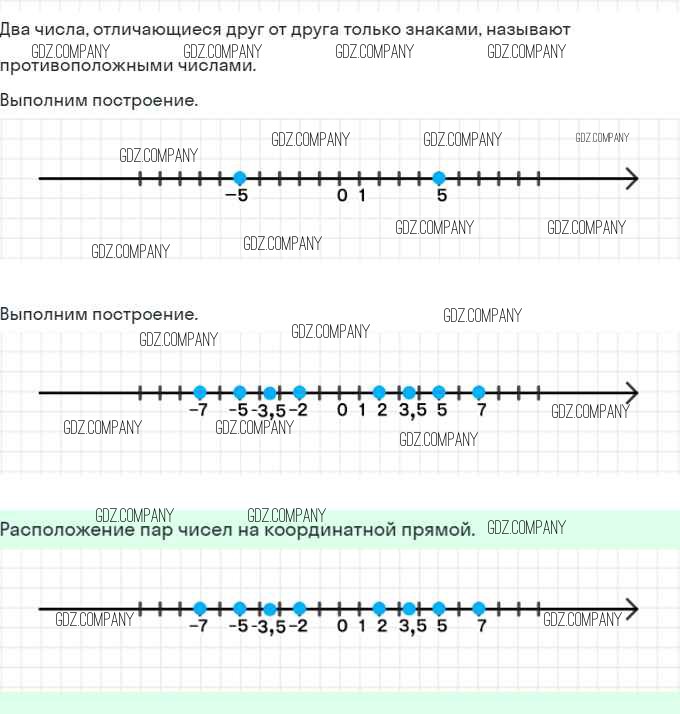 Два числа, отличающиеся друг от друга только знаками, называют противоположными числами.

GDZ.COMPANY GDZ.COMPANY GDZ.COMPANY GDZ.COMPANY

Выполним построение.

GDZ.COMPANY GDZ.COMPANY GDZ.COMPANY GDZ.COMPANY

−5 0 1 5

GDZ.COMPANY GDZ.COMPANY GDZ.COMPANY GDZ.COMPANY

Выполним построение.

GDZ.COMPANY GDZ.COMPANY GDZ.COMPANY

−7 −5 −3,5 −2 0 1 2 3,5 5 7

GDZ.COMPANY GDZ.COMPANY GDZ.COMPANY GDZ.COMPANY

GDZ.COMPANY GDZ.COMPANY

Расположение пар чисел на координатной прямой. GDZ.COMPANY

GDZ.COMPANY −7 −5 −3,5 −2 0 1 2 3,5 5 7 GDZ.COMPANY